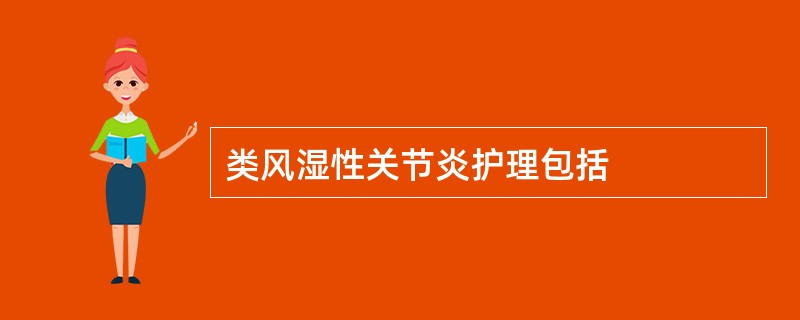 类风湿性关节炎护理包括